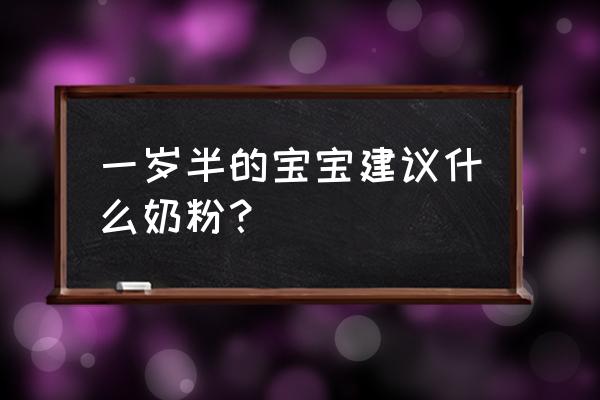 一岁半的宝宝建议什么奶粉？